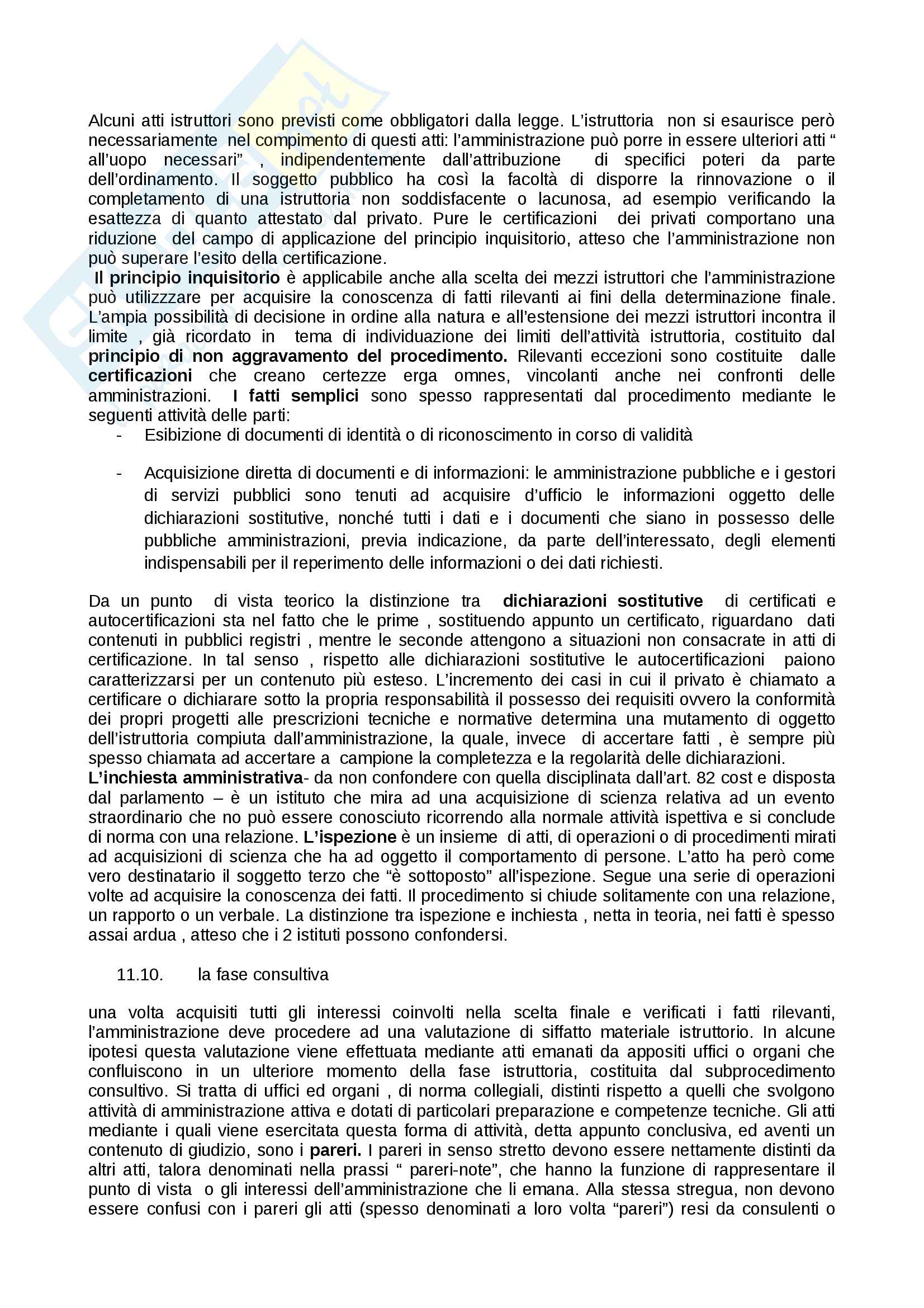 Alcuni atti istruttori sono previsti come obbligatori dalla legge. L'istruttoria non si esaurisce però necessariamente nel compimento di questi atti: l'amministrazione può porre in essere ulteriori atti " all'uopo necessari" , indipendentemente dall'attribuzione di specifici poteri da parte dell'ordinamento. Il soggetto pubblico ha così la facoltà di disporre la rinnovazione o il completamento di una istruttoria non soddisfacente o lacunosa, ad esempio verificando la esattezza di quanto attestato dal privato. Pure le certificazioni dei privati comportano una riduzione del campo di applicazione del principio inquisitorio, atteso che l'amministrazione non può superare l'esito della certificazione.
Il principio inquisitorio è applicabile anche alla scelta dei mezzi istruttori che l'amministrazione può utilizzzare per acquisire la conoscenza di fatti rilevanti ai fini della determinazione finale. L'ampia possibilità di decisione in ordine alla natura e all'estensione dei mezzi istruttori incontra il limite , già ricordato in tema di individuazione dei limiti dell'attività istruttoria, costituito dal principio di non aggravamento del procedimento. Rilevanti eccezioni sono costituite dalle certificazioni che creano certezze erga omnes, vincolanti anche nei confronti delle amministrazioni. I fatti semplici sono spesso rappresentati dal procedimento mediante le seguenti attività delle parti:
- Esibizione di documenti di identità o di riconoscimento in corso di validità

- Acquisizione diretta di documenti e di informazioni: le amministrazione pubbliche e i gestori di servizi pubblici sono tenuti ad acquisire d'ufficio le informazioni oggetto delle dichiarazioni sostitutive, nonché tutti i dati e i documenti che siano in possesso delle pubbliche amministrazioni, previa indicazione, da parte dell'interessato, degli elementi indispensabili per il reperimento delle informazioni o dei dati richiesti.

Da un punto di vista teorico la distinzione tra dichiarazioni sostitutive di certificati e autocertificazioni sta nel fatto che le prime , sostituendo appunto un certificato, riguardano dati contenuti in pubblici registri , mentre le seconde attengono a situazioni non consacrate in atti di certificazione. In tal senso , rispetto alle dichiarazioni sostitutive le autocertificazioni paiono caratterizzarsi per un contenuto più esteso. L'incremento dei casi in cui il privato è chiamato a certificare o dichiarare sotto la propria responsabilità il possesso dei requisiti ovvero la conformità dei propri progetti alle prescrizioni tecniche e normative determina una mutamento di oggetto dell'istruttoria compiuta dall'amministrazione, la quale, invece di accertare fatti , è sempre più spesso chiamata ad accertare a campione la completezza e la regolarità delle dichiarazioni.
L'inchiesta amministrativa- da non confondere con quella disciplinata dall'art. 82 cost e disposta dal parlamento – è un istituto che mira ad una acquisizione di scienza relativa ad un evento straordinario che no può essere conosciuto ricorrendo alla normale attività ispettiva e si conclude di norma con una relazione. L'ispezione è un insieme di atti, di operazioni o di procedimenti mirati ad acquisizioni di scienza che ha ad oggetto il comportamento di persone. L'atto ha però come vero destinatario il soggetto terzo che "è sottoposto" all'ispezione. Segue una serie di operazioni volte ad acquisire la conoscenza dei fatti. Il procedimento si chiude solitamente con una relazione, un rapporto o un verbale. La distinzione tra ispezione e inchiesta , netta in teoria, nei fatti è spesso assai ardua , atteso che i 2 istituti possono confondersi.

11.10. la fase consultiva

una volta acquisiti tutti gli interessi coinvolti nella scelta finale e verificati i fatti rilevanti, l'amministrazione deve procedere ad una valutazione di siffatto materiale istruttorio. In alcune ipotesi questa valutazione viene effettuata mediante atti emanati da appositi uffici o organi che confluiscono in un ulteriore momento della fase istruttoria, costituita dal subprocedimento consultivo. Si tratta di uffici ed organi , di norma collegiali, distinti rispetto a quelli che svolgono attività di amministrazione attiva e dotati di particolari preparazione e competenze tecniche. Gli atti mediante i quali viene esercitata questa forma di attività, detta appunto conclusiva, ed aventi un contenuto di giudizio, sono i pareri. I pareri in senso stretto devono essere nettamente distinti da altri atti, talora denominati nella prassi " pareri-note", che hanno la funzione di rappresentare il punto di vista o gli interessi dell'amministrazione che li emana. Alla stessa stregua, non devono essere confusi con i pareri gli atti (spesso denominati a loro volta "pareri") resi da consulenti o